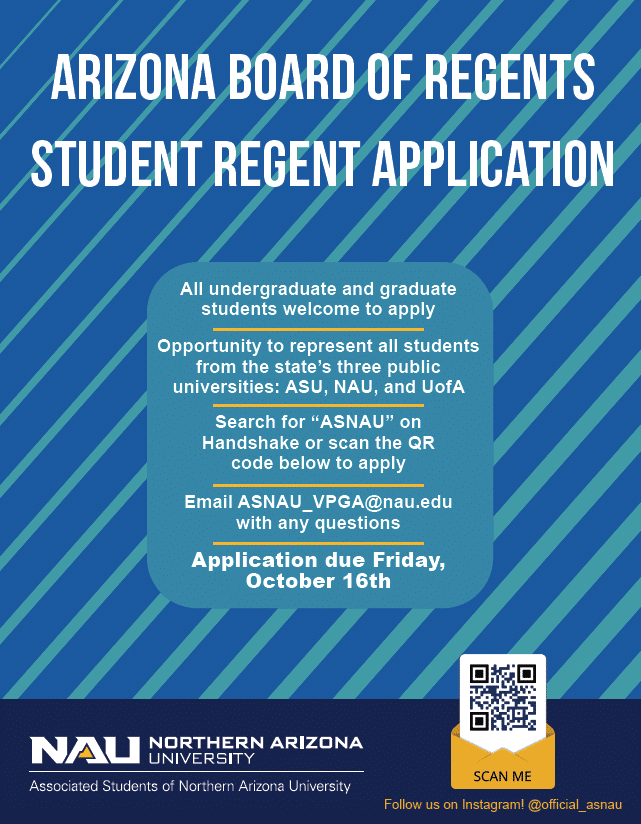 ARIZONA BOARD OF REGENTS STUDENT REGENT APPLICATION

All undergraduate and graduate students welcome to apply

Opportunity to represent all students from the state's three public universities: ASU, NAU, and UofA

Search for "ASNAU" on Handshake or scan the QR code below to apply

Email ASNAU_VPGA@nau.edu with any questions

Application due Friday, October 16th

NAU NORTHERN ARIZONA UNIVERSITY

Associated Students of Northern Arizona University

SCAN ME

Follow us on Instagram! @official_asnau